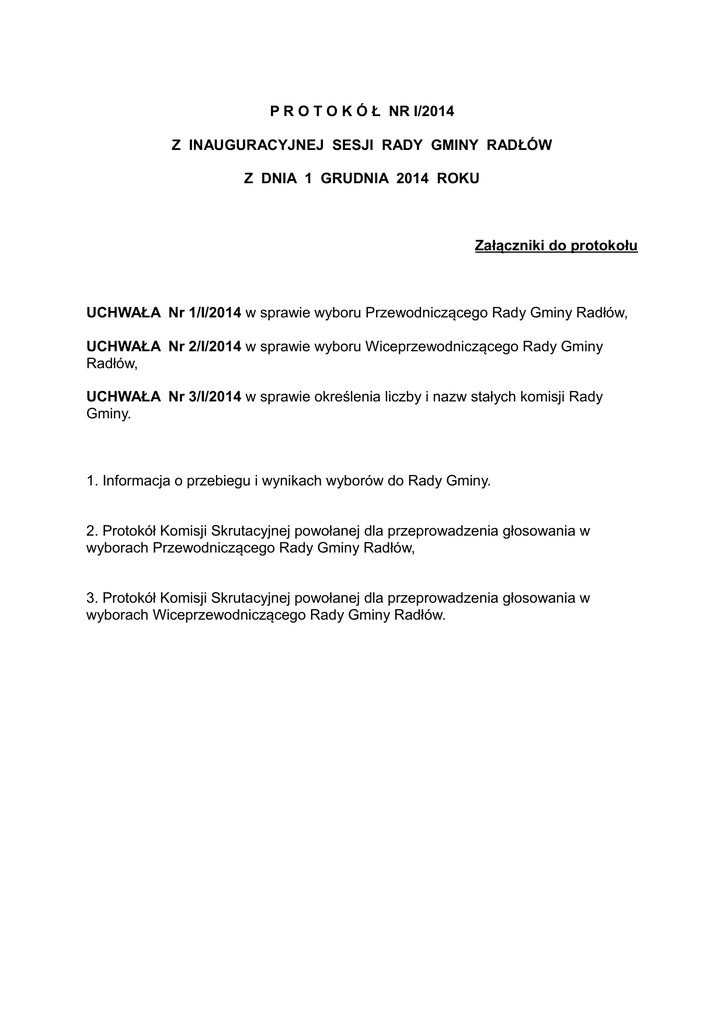 P R O T O K Ó Ł NR I/2014

Z INAUGURACYJNEJ SESJI RADY GMINY RADŁÓW

Z DNIA 1 GRUDNIA 2014 ROKU

Załączniki do protokołu

UCHWAŁA Nr 1/I/2014 w sprawie wyboru Przewodniczącego Rady Gminy Radłów,

UCHWAŁA Nr 2/I/2014 w sprawie wyboru Wiceprzewodniczącego Rady Gminy Radłów,

UCHWAŁA Nr 3/I/2014 w sprawie określenia liczby i nazw stałych komisji Rady Gminy.

1. Informacja o przebiegu i wynikach wyborów do Rady Gminy.

2. Protokół Komisji Skrutacyjnej powołanej dla przeprowadzenia głosowania w wyborach Przewodniczącego Rady Gminy Radłów,

3. Protokół Komisji Skrutacyjnej powołanej dla przeprowadzenia głosowania w wyborach Wiceprzewodniczącego Rady Gminy Radłów.